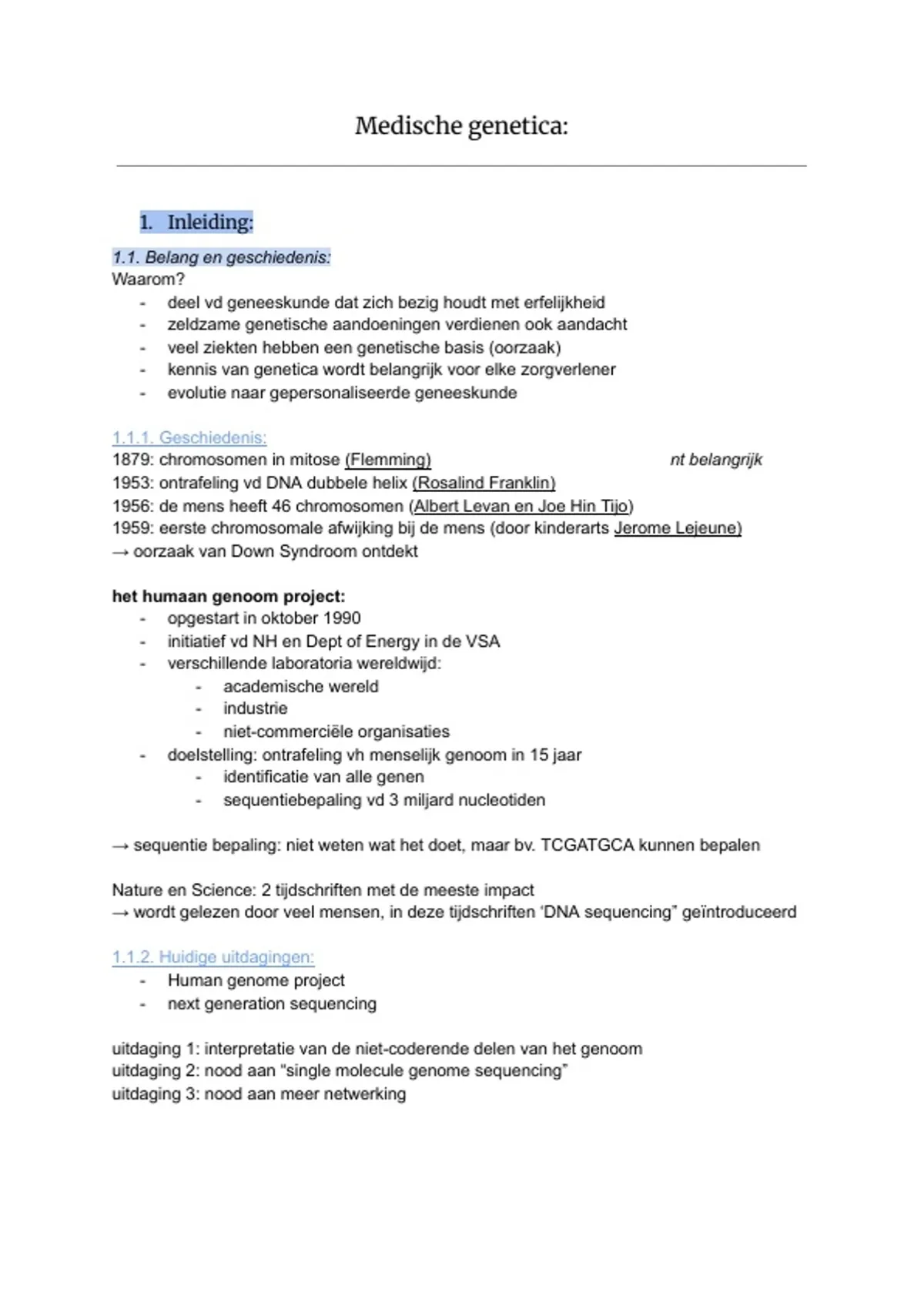 Medische genetica:

1. Inleiding:

1.1. Belang en geschiedenis:
Waarom?
- deel vd geneeskunde dat zich bezig houdt met erfelijkheid
- zeldzame genetische aandoeningen verdienen ook aandacht
- veel ziekten hebben een genetische basis (oorzaak)
- kennis van genetica wordt belangrijk voor elke zorgverlener
- evolutie naar gepersonaliseerde geneeskunde

1.1.1. Geschiedenis:
1879: chromosomen in mitose (Flemming) nt belangrijk
1953: ontrafeling vd DNA dubbele helix (Rosalind Franklin)
1956: de mens heeft 46 chromosomen (Albert Levan en Joe Hin Tijo)
1959: eerste chromosomale afwijking bij de mens (door kinderarts Jerome Lejeune)
→ oorzaak van Down Syndroom ontdekt

het humaan genoom project:
- opgestart in oktober 1990
- initiatief vd NH en Dept of Energy in de VSA
- verschillende laboratoria wereldwijd:
  - academische wereld
  - industrie
  - niet-commerciële organisaties
- doelstelling: ontrafeling vh menselijk genoom in 15 jaar
  - identificatie van alle genen
  - sequentiebepaling vd 3 miljard nucleotiden

→ sequentie bepaling: niet weten wat het doet, maar bv. TCGATGCA kunnen bepalen

Nature en Science: 2 tijdschriften met de meeste impact
→ wordt gelezen door veel mensen, in deze tijdschriften 'DNA sequencing" geïntroduceerd

1.1.2. Huidige uitdagingen:
- Human genome project
- next generation sequencing

uitdaging 1: interpretatie van de niet-coderende delen van het genoom
uitdaging 2: nood aan "single molecule genome sequencing"
uitdaging 3: nood aan meer netwerking